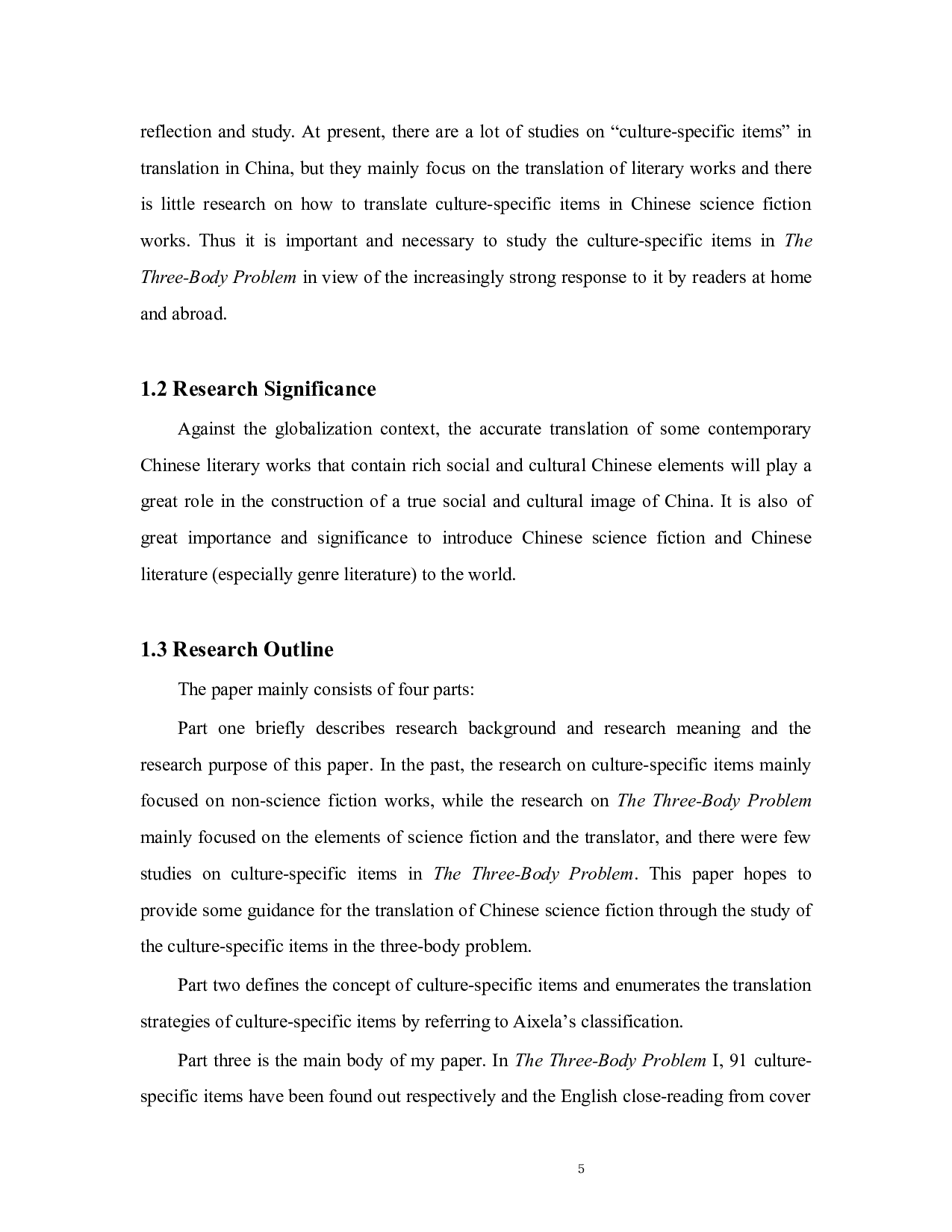 reflection and study. At present, there are a lot of studies on “culture-specific items” in translation in China, but they mainly focus on the translation of literary works and there is little research on how to translate culture-specific items in Chinese science fiction works. Thus it is important and necessary to study the culture-specific items in The Three-Body Problem in view of the increasingly strong response to it by readers at home and abroad.

1.2 Research Significance

Against the globalization context, the accurate translation of some contemporary Chinese literary works that contain rich social and cultural Chinese elements will play a great role in the construction of a true social and cultural image of China. It is also of great importance and significance to introduce Chinese science fiction and Chinese literature (especially genre literature) to the world.

1.3 Research Outline

The paper mainly consists of four parts:

Part one briefly describes research background and research meaning and the research purpose of this paper. In the past, the research on culture-specific items mainly focused on non-science fiction works, while the research on The Three-Body Problem mainly focused on the elements of science fiction and the translator, and there were few studies on culture-specific items in The Three-Body Problem. This paper hopes to provide some guidance for the translation of Chinese science fiction through the study of the culture-specific items in the three-body problem.

Part two defines the concept of culture-specific items and enumerates the translation strategies of culture-specific items by referring to Aixela’s classification.

Part three is the main body of my paper. In The Three-Body Problem I, 91 culture-specific items have been found out respectively and the English close-reading from cover

5